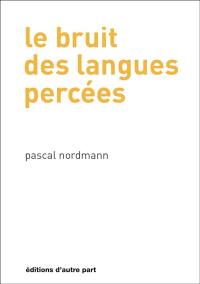 le bruit
des langues
percées

pascal nordmann

éditions d'autre part